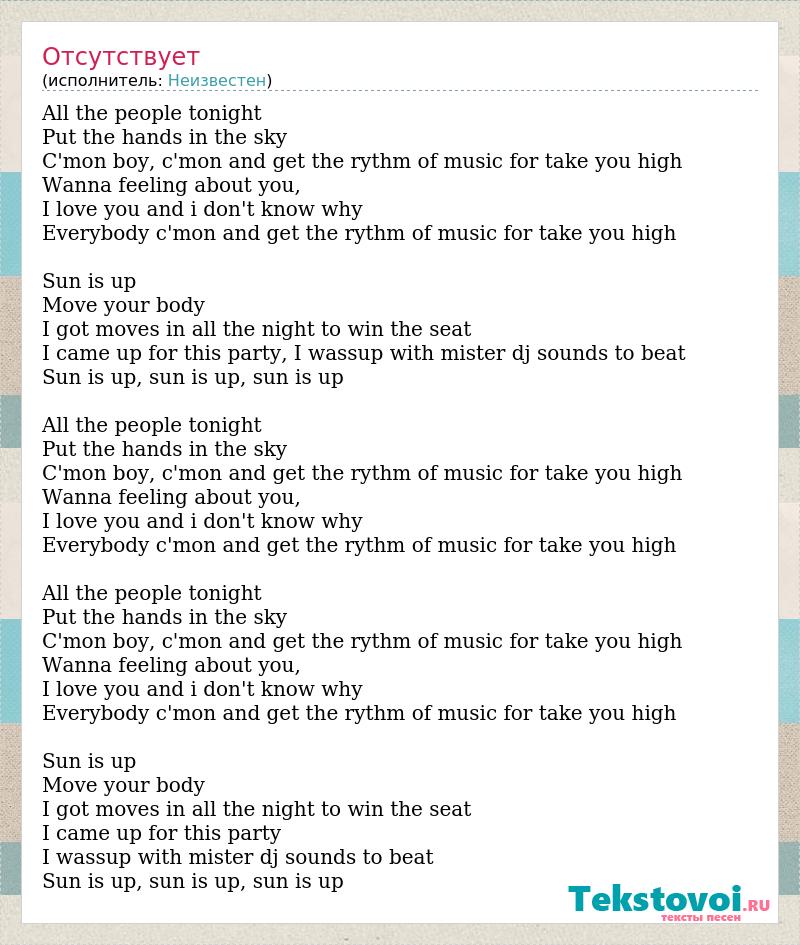 Отсутствует
(исполнитель: Неизвестен)

All the people tonight
Put the hands in the sky
C'mon boy, c'mon and get the rythm of music for take you high
Wanna feeling about you,
I love you and i don't know why
Everybody c'mon and get the rythm of music for take you high

Sun is up
Move your body
I got moves in all the night to win the seat
I came up for this party, I wassup with mister dj sounds to beat
Sun is up, sun is up, sun is up

All the people tonight
Put the hands in the sky
C'mon boy, c'mon and get the rythm of music for take you high
Wanna feeling about you,
I love you and i don't know why
Everybody c'mon and get the rythm of music for take you high

All the people tonight
Put the hands in the sky
C'mon boy, c'mon and get the rythm of music for take you high
Wanna feeling about you,
I love you and i don't know why
Everybody c'mon and get the rythm of music for take you high

Sun is up
Move your body
I got moves in all the night to win the seat
I came up for this party
I wassup with mister dj sounds to beat
Sun is up, sun is up, sun is up

Tekstovoi.RU
тексты песен